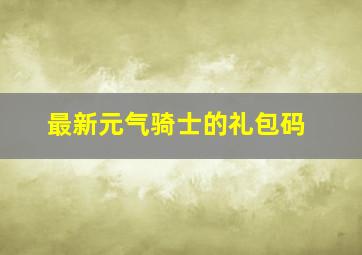 最新元气骑士的礼包码